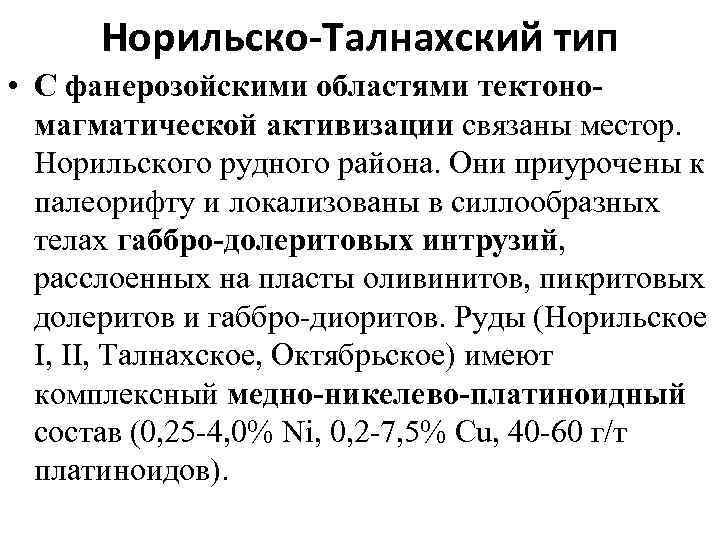 Норильско-Талнахский тип

• С фанерозойскими областями тектоно-магматической активизации связаны местор. Норильского рудного района. Они приурочены к палеорифту и локализованы в силлообразных телах габбро-долеритовых интрузий, расслоенных на пласты оливинитов, пикритовых долеритов и габбро-диоритов. Руды (Норильское I, II, Талнахское, Октябрьское) имеют комплексный медно-никелево-платиноидный состав (0,25-4,0% Ni, 0,2-7,5% Cu, 40-60 г/т платиноидов).